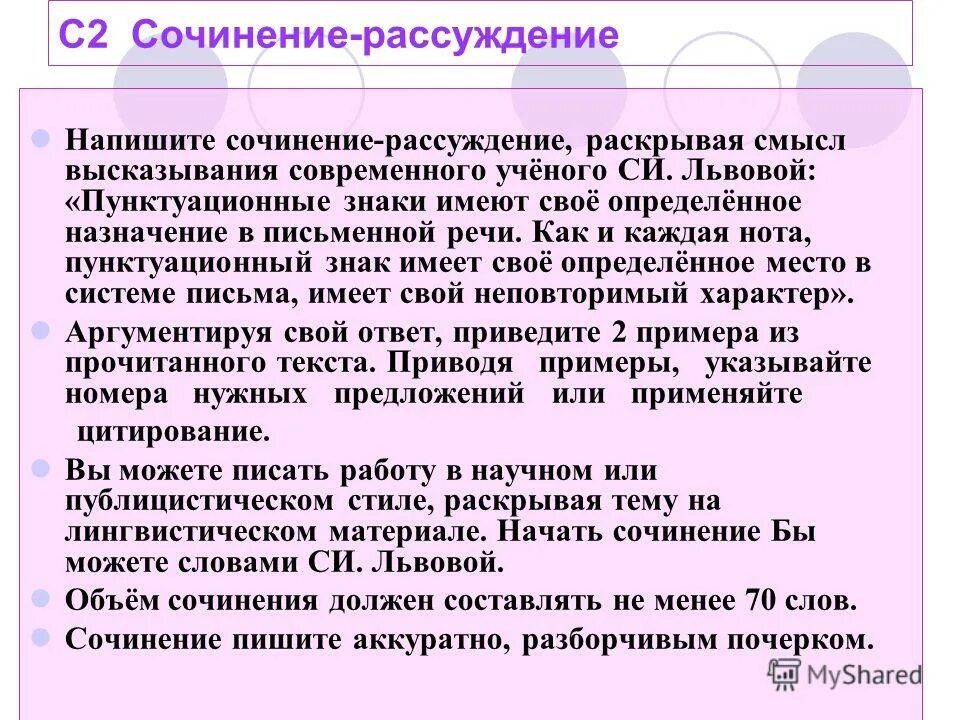 С2 Сочинение-рассуждение

Напишите сочинение-рассуждение, раскрывая смысл высказывания современного учёного СИ. Львовой: «Пунктуационные знаки имеют своё определённое назначение в письменной речи. Как и каждая нота, пунктуационный знак имеет своё определённое место в системе письма, имеет свой неповторимый характер».

Аргументируя свой ответ, приведите 2 примера из прочитанного текста. Приводя примеры, указывайте номера нужных предложений или применяйте цитирование.

Вы можете писать работу в научном или публицистическом стиле, раскрывая тему на лингвистическом материале. Начать сочинение Бы можете словами СИ. Львовой.

Объём сочинения должен составлять не менее 70 слов.

Сочинение пишите аккуратно, разборчивым почерком.

MyShared